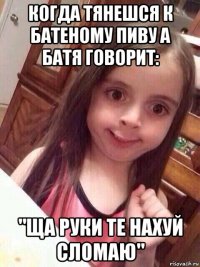 КОГДА ТЯНЕШСЯ К БАТЕНОМУ ПИВУ А БАТЯ ГОВОРИТ:

"ЩА РУКИ ТЕ НАХУЙ СЛОМАЮ"

risovach.ru